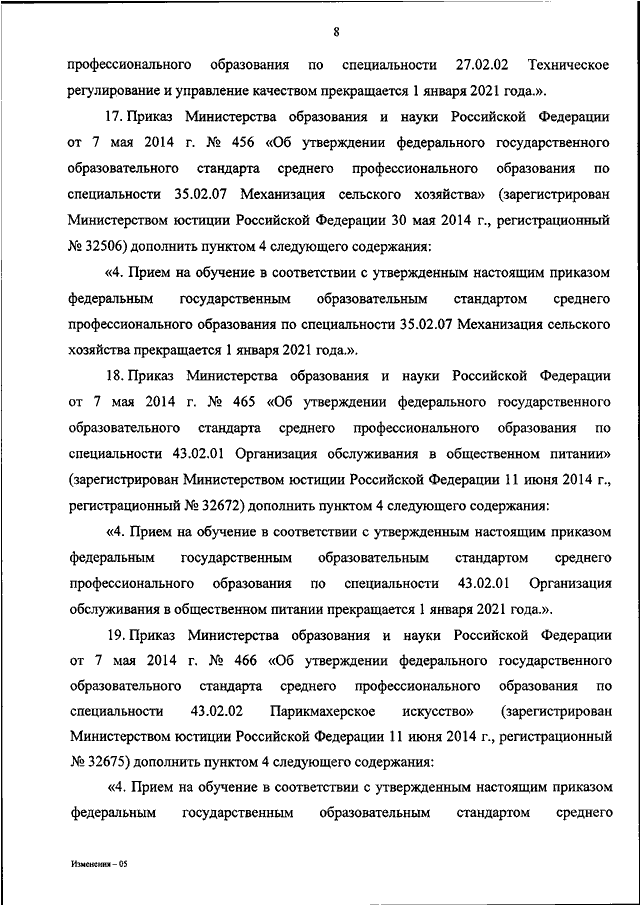 8

профессионального образования по специальности 27.02.02 Техническое регулирование и управление качеством прекращается 1 января 2021 года.».

17. Приказ Министерства образования и науки Российской Федерации от 7 мая 2014 г. № 456 «Об утверждении федерального государственного образовательного стандарта среднего профессионального образования по специальности 35.02.07 Механизация сельского хозяйства» (зарегистрирован Министерством юстиции Российской Федерации 30 мая 2014 г., регистрационный № 32506) дополнить пунктом 4 следующего содержания:

«4. Прием на обучение в соответствии с утвержденным настоящим приказом федеральным государственным образовательным стандартом среднего профессионального образования по специальности 35.02.07 Механизация сельского хозяйства прекращается 1 января 2021 года.».

18. Приказ Министерства образования и науки Российской Федерации от 7 мая 2014 г. № 465 «Об утверждении федерального государственного образовательного стандарта среднего профессионального образования по специальности 43.02.01 Организация обслуживания в общественном питании» (зарегистрирован Министерством юстиции Российской Федерации 11 июня 2014 г., регистрационный № 32672) дополнить пунктом 4 следующего содержания:

«4. Прием на обучение в соответствии с утвержденным настоящим приказом федеральным государственным образовательным стандартом среднего профессионального образования по специальности 43.02.01 Организация обслуживания в общественном питании прекращается 1 января 2021 года.».

19. Приказ Министерства образования и науки Российской Федерации от 7 мая 2014 г. № 466 «Об утверждении федерального государственного образовательного стандарта среднего профессионального образования по специальности 43.02.02 Парикмахерское искусство» (зарегистрирован Министерством юстиции Российской Федерации 11 июня 2014 г., регистрационный № 32675) дополнить пунктом 4 следующего содержания:

«4. Прием на обучение в соответствии с утвержденным настоящим приказом федеральным государственным образовательным стандартом среднего

Изменения – 05